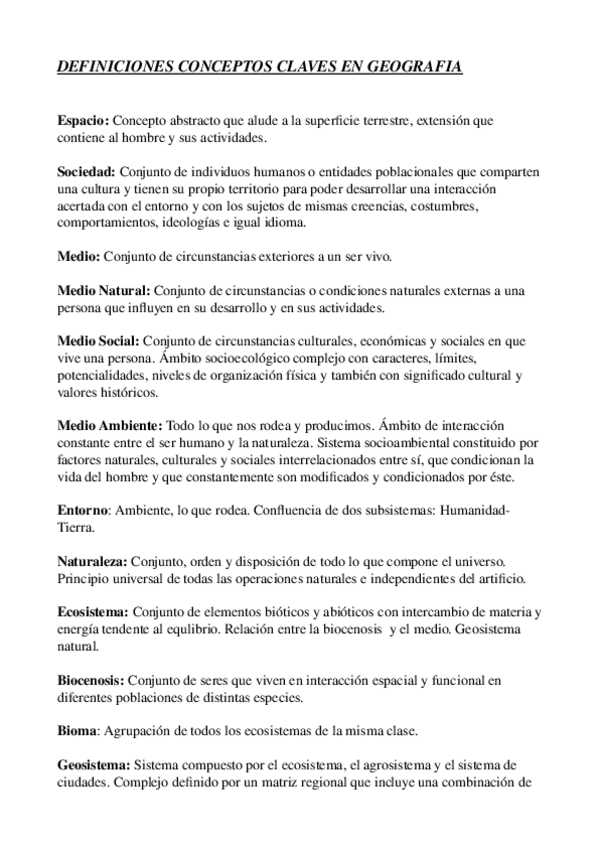 DEFINICIONES CONCEPTOS CLAVES EN GEOGRAFIA

Espacio: Concepto abstracto que alude a la superficie terrestre, extensión que contiene al hombre y sus actividades.

Sociedad: Conjunto de individuos humanos o entidades poblacionales que comparten una cultura y tienen su propio territorio para poder desarrollar una interacción acertada con el entorno y con los sujetos de mismas creencias, costumbres, comportamientos, ideologías e igual idioma.

Medio: Conjunto de circunstancias exteriores a un ser vivo.

Medio Natural: Conjunto de circunstancias o condiciones naturales externas a una persona que influyen en su desarrollo y en sus actividades.

Medio Social: Conjunto de circunstancias culturales, económicas y sociales en que vive una persona. Ámbito socioecológico complejo con caracteres, límites, potencialidades, niveles de organización física y también con significado cultural y valores históricos.

Medio Ambiente: Todo lo que nos rodea y producimos. Ámbito de interacción constante entre el ser humano y la naturaleza. Sistema socioambiental constituido por factores naturales, culturales y sociales interrelacionados entre sí, que condicionan la vida del hombre y que constantemente son modificados y condicionados por éste.

Entorno: Ambiente, lo que rodea. Confluencia de dos subsistemas: Humanidad-Tierra.

Naturaleza: Conjunto, orden y disposición de todo lo que compone el universo. Principio universal de todas las operaciones naturales e independientes del artificio.

Ecosistema: Conjunto de elementos bióticos y abióticos con intercambio de materia y energía tendente al equlibrio. Relación entre la biocenosis y el medio. Geosistema natural.

Biocenosis: Conjunto de seres que viven en interacción espacial y funcional en diferentes poblaciones de distintas especies.

Bioma: Agrupación de todos los ecosistemas de la misma clase.

Geosistema: Sistema compuesto por el ecosistema, el agrosistema y el sistema de ciudades. Complejo definido por un matriz regional que incluye una combinación de